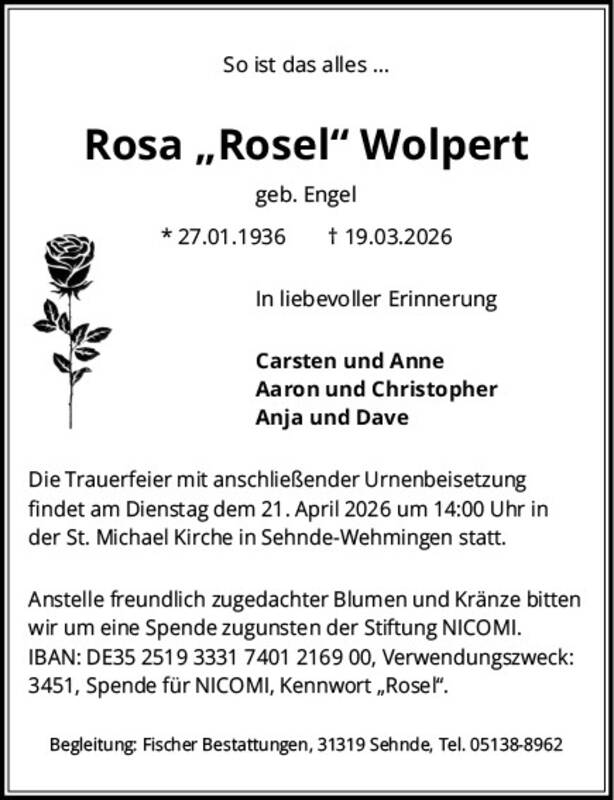 So ist das alles ...

Rosa „Rosel“ Wolpert

geb. Engel

* 27.01.1936 † 19.03.2026

In liebevoller Erinnerung

Carsten und Anne
Aaron und Christopher
Anja und Dave

Die Trauerfeier mit anschließender Urnenbeisetzung findet am Dienstag dem 21. April 2026 um 14:00 Uhr in der St. Michael Kirche in Sehnde-Wehmingen statt.

Anstelle freundlich zugedachter Blumen und Kränze bitten wir um eine Spende zugunsten der Stiftung NICOMI. IBAN: DE35 2519 3331 7401 2169 00, Verwendungszweck: 3451, Spende für NICOMI, Kennwort „Rosel“.

Begleitung: Fischer Bestattungen, 31319 Sehnde, Tel. 05138-8962